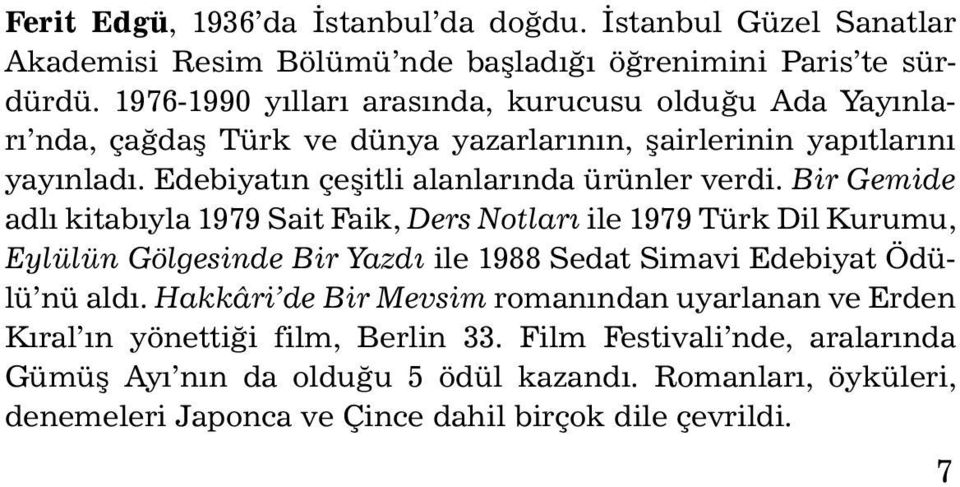 Ferit Edgü, 1936'da İstanbul'da doğdu. İstanbul Güzel Sanatlar Akademisi Resim Bölümü'nde başladığı öğrenimini Paris'te sürdürdü. 1976-1990 yılları arasında, kurucusu olduğu Ada Yayınları'nda, çağdaş Türk ve dünya yazarlarının, şairlerinin yapıtlarını yayınladı. Edebiyatın çeşitli alanlarında ürünler verdi. Bir Gemide adlı kitabıyla 1979 Sait Faik, Ders Notları ile 1979 Türk Dil Kurumu, Eylülün Gölgesinde Bir Yazdı ile 1988 Sedat Simavi Edebiyat Ödülü'nü aldı. Hakkâri'de Bir Mevsim romanından uyarlanan ve Erden Kıral'ın yönettiği film, Berlin 33. Film Festivali'nde, aralarında Gümüş Ayı'nın da olduğu 5 ödül kazandı. Romanları, öyküleri, denemeleri Japonca ve Çince dahil birçok dile çevrildi.

7